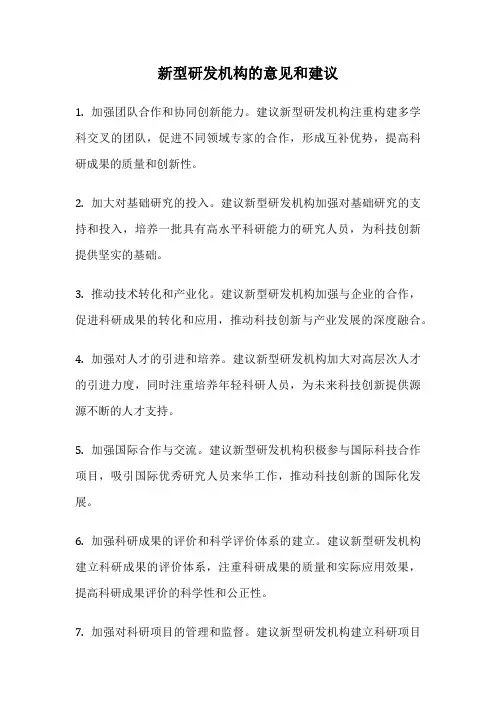 新型研发机构的意见和建议

1. 加强团队合作和协同创新能力。建议新型研发机构注重构建多学科交叉的团队，促进不同领域专家的合作，形成互补优势，提高科研成果的质量和创新性。

2. 加大对基础研究的投入。建议新型研发机构加强对基础研究的支持和投入，培养一批具有高水平科研能力的研究人员，为科技创新提供坚实的基础。

3. 推动技术转化和产业化。建议新型研发机构加强与企业的合作，促进科研成果的转化和应用，推动科技创新与产业发展的深度融合。

4. 加强对人才的引进和培养。建议新型研发机构加大对高层次人才的引进力度，同时注重培养年轻科研人员，为未来科技创新提供源源不断的人才支持。

5. 加强国际合作与交流。建议新型研发机构积极参与国际科技合作项目，吸引国际优秀研究人员来华工作，推动科技创新的国际化发展。

6. 加强科研成果的评价和科学评价体系的建立。建议新型研发机构建立科研成果的评价体系，注重科研成果的质量和实际应用效果，提高科研成果评价的科学性和公正性。

7. 加强对科研项目的管理和监督。建议新型研发机构建立科研项目